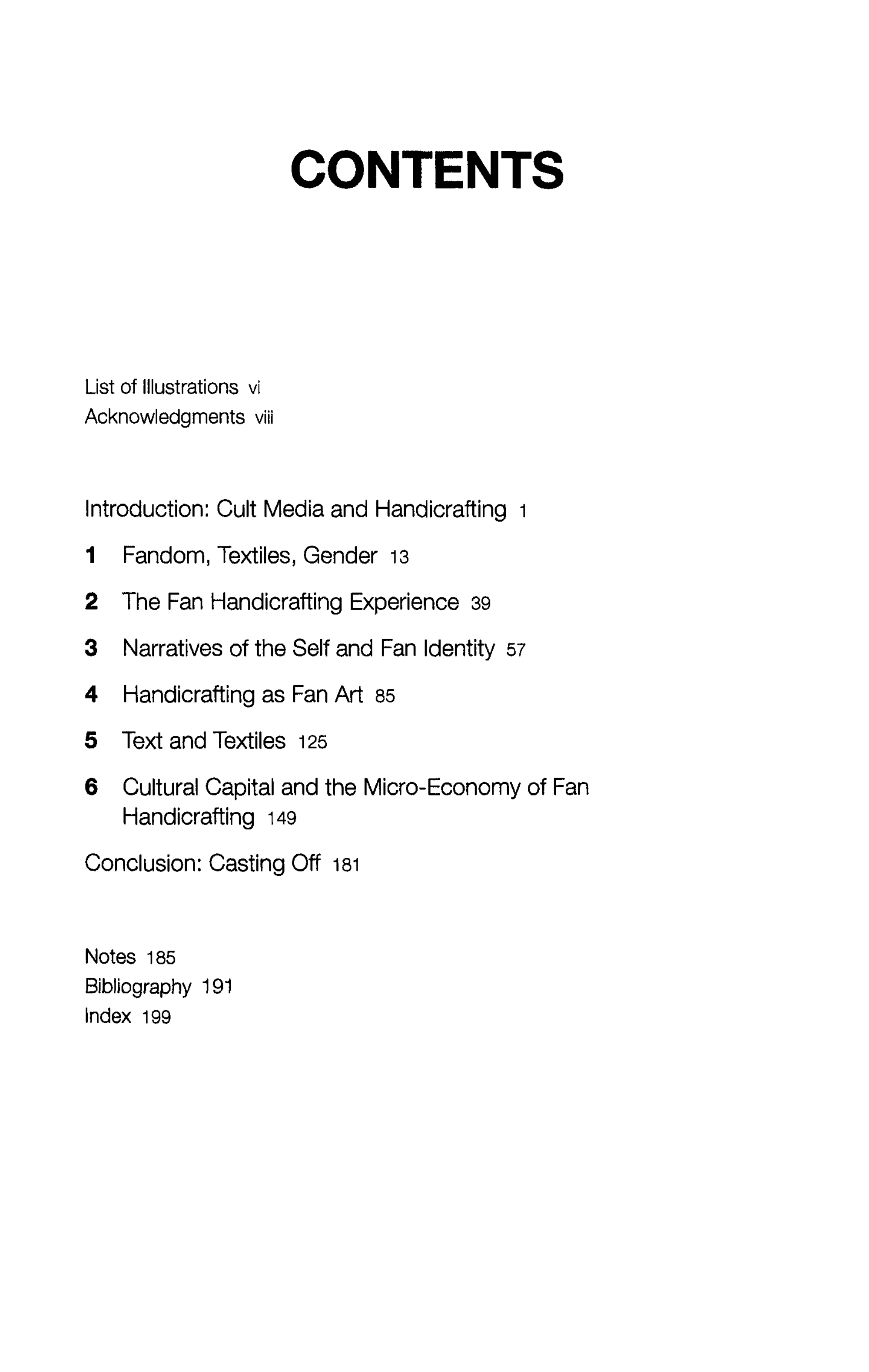 CONTENTS

List of Illustrations vi
Acknowledgments viii

Introduction: Cult Media and Handicrafting 1
1 Fandom, Textiles, Gender 13
2 The Fan Handicrafting Experience 39
3 Narratives of the Self and Fan Identity 57
4 Handicrafting as Fan Art 85
5 Text and Textiles 125
6 Cultural Capital and the Micro-Economy of Fan Handicrafting 149
Conclusion: Casting Off 181

Notes 185
Bibliography 191
Index 199